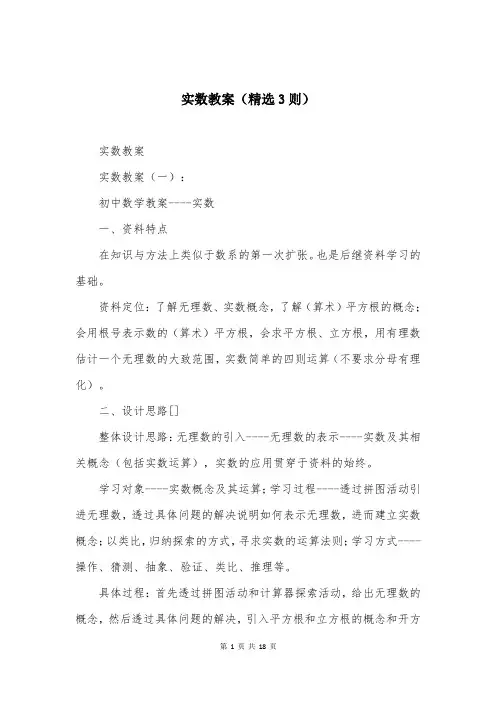 实数教案（精选3则）

实数教案

实数教案（一）：

初中数学教案----实数

一、资料特点

在知识与方法上类似于数系的第一次扩张。也是后继资料学习的基础。

资料定位：了解无理数、实数概念，了解（算术）平方根的概念；会用根号表示数的（算术）平方根，会求平方根、立方根，用有理数估计一个无理数的大致范围，实数简单的四则运算（不要求分母有理化）。

二、设计思路[]

整体设计思路：无理数的引入----无理数的表示----实数及其相关概念（包括实数运算），实数的应用贯穿于资料的始终。

学习对象----实数概念及其运算；学习过程----透过拼图活动引进无理数，透过具体问题的解决说明如何表示无理数，进而建立实数概念；以类比，归纳探索的方式，寻求实数的运算法则；学习方式----操作、猜测、抽象、验证、类比、推理等。

具体过程：首先透过拼图活动和计算器探索活动，给出无理数的概念，然后透过具体问题的解决，引入平方根和立方根的概念和开方

第 1 页 共 18 页